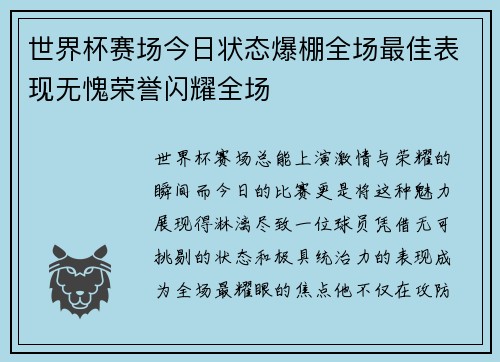 世界杯赛场今日状态爆棚全场最佳表现无愧荣誉闪耀全场

世界杯赛场总能上演激情与荣耀的瞬间而今日的比赛更是将这种魅力展现得淋漓尽致一位球员凭借无可挑剔的状态和极具统治力的表现成为全场最耀眼的焦点他不仅在攻防